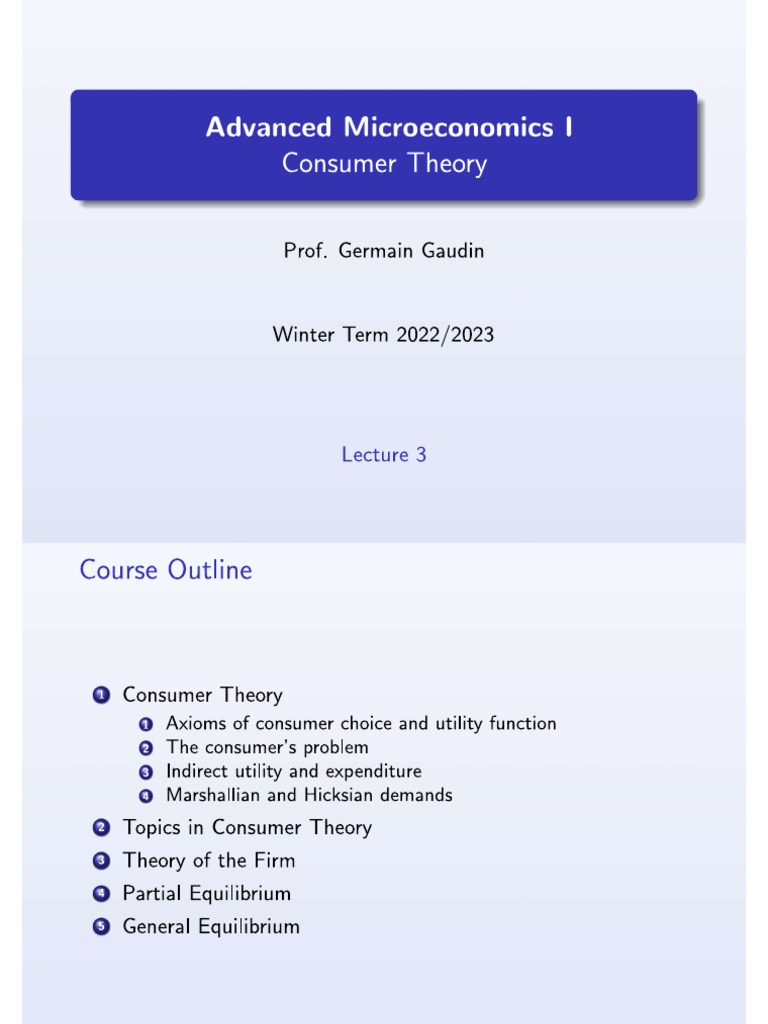 Advanced Microeconomics I
Consumer Theory

Prof. Germain Gaudin

Winter Term 2022/2023

Lecture 3

Course Outline

1 Consumer Theory
1 Axioms of consumer choice and utility function
2 The consumer's problem
3 Indirect utility and expenditure
4 Marshallian and Hicksian demands
2 Topics in Consumer Theory
3 Theory of the Firm
4 Partial Equilibrium
5 General Equilibrium